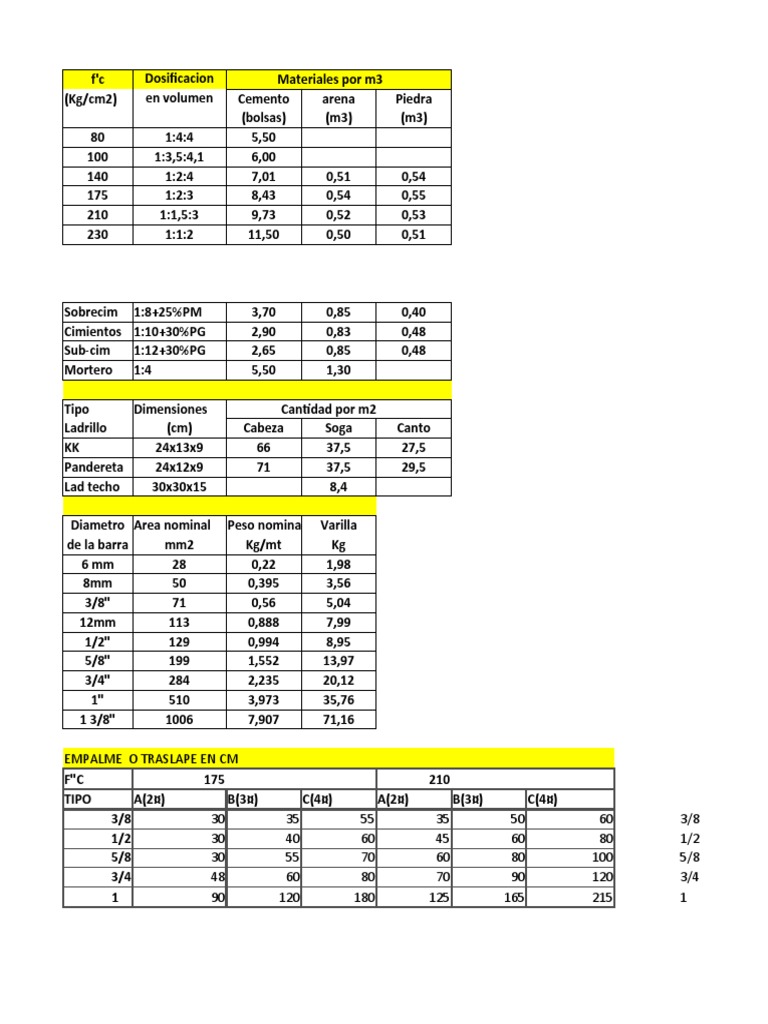 | f'c (Kg/cm2) | Dosificacion en volumen | Materiales por m3 Cemento (bolsas) | arena (m3) | Piedra (m3) |
|---|---|---|---|---|
| 80 | 1:4:4 | 5,50 | | |
| 100 | 1:3,5:4,1 | 6,00 | | |
| 140 | 1:2:4 | 7,01 | 0,51 | 0,54 |
| 175 | 1:2:3 | 8,43 | 0,54 | 0,55 |
| 210 | 1:1,5:3 | 9,73 | 0,52 | 0,53 |
| 230 | 1:1:2 | 11,50 | 0,50 | 0,51 |

| | | | | |
|---|---|---|---|---|
| Sobrecim | 1:8+25%PM | 3,70 | 0,85 | 0,40 |
| Cimientos | 1:10+30%PG | 2,90 | 0,83 | 0,48 |
| Sub-cim | 1:12+30%PG | 2,65 | 0,85 | 0,48 |
| Mortero | 1:4 | 5,50 | 1,30 | |

| Tipo Ladrillo | Dimensiones (cm) | Cantidad por m2 Cabeza | Soga | Canto |
|---|---|---|---|---|
| KK | 24x13x9 | 66 | 37,5 | 27,5 |
| Pandereta | 24x12x9 | 71 | 37,5 | 29,5 |
| Lad techo | 30x30x15 | | 8,4 | |

| Diametro de la barra | Area nominal mm2 | Peso nomina Kg/mt | Varilla Kg |
|---|---|---|---|
| 6 mm | 28 | 0,22 | 1,98 |
| 8mm | 50 | 0,395 | 3,56 |
| 3/8" | 71 | 0,56 | 5,04 |
| 12mm | 113 | 0,888 | 7,99 |
| 1/2" | 129 | 0,994 | 8,95 |
| 5/8" | 199 | 1,552 | 13,97 |
| 3/4" | 284 | 2,235 | 20,12 |
| 1" | 510 | 3,973 | 35,76 |
| 1 3/8" | 1006 | 7,907 | 71,16 |

EMPALME O TRASLAPE EN CM

| F"C | 175 | | | 210 | | | |
|---|---|---|---|---|---|---|---|
| TIPO | A(2¤) | B(3¤) | C(4¤) | A(2¤) | B(3¤) | C(4¤) | |
| 3/8 | 30 | 35 | 55 | 35 | 50 | 60 | 3/8 |
| 1/2 | 30 | 40 | 60 | 45 | 60 | 80 | 1/2 |
| 5/8 | 30 | 55 | 70 | 60 | 80 | 100 | 5/8 |
| 3/4 | 48 | 60 | 80 | 70 | 90 | 120 | 3/4 |
| 1 | 90 | 120 | 180 | 125 | 165 | 215 | 1 |